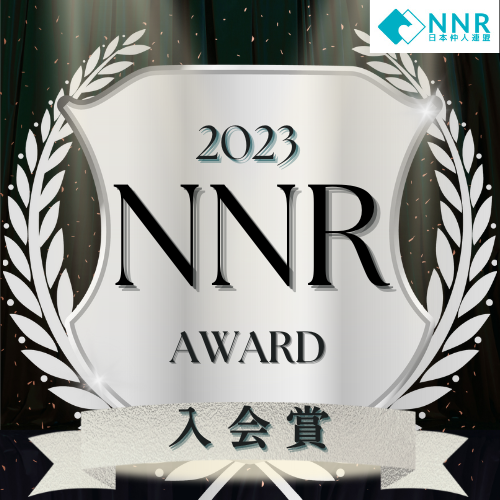 NNR
日本仲人連盟

2023
NNR
AWARD

入会賞